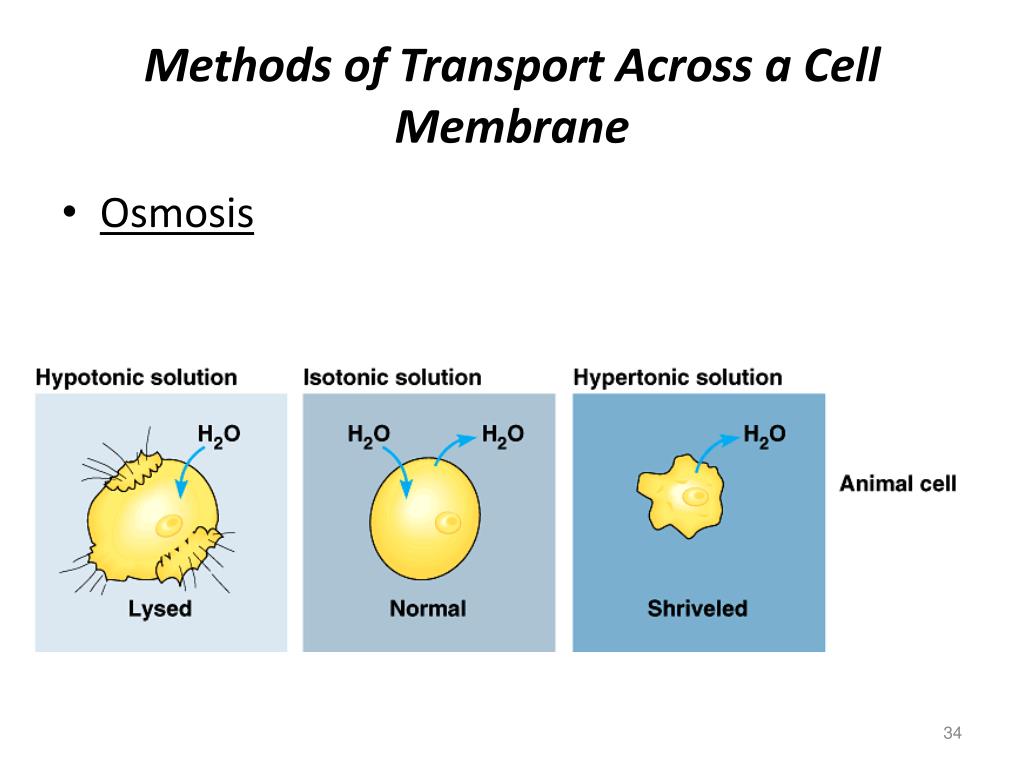 Methods of Transport Across a Cell Membrane

• Osmosis

Hypotonic solution
$H_2O$
Lysed

Isotonic solution
$H_2O$ $H_2O$
Normal

Hypertonic solution
$H_2O$
Shriveled

Animal cell

34